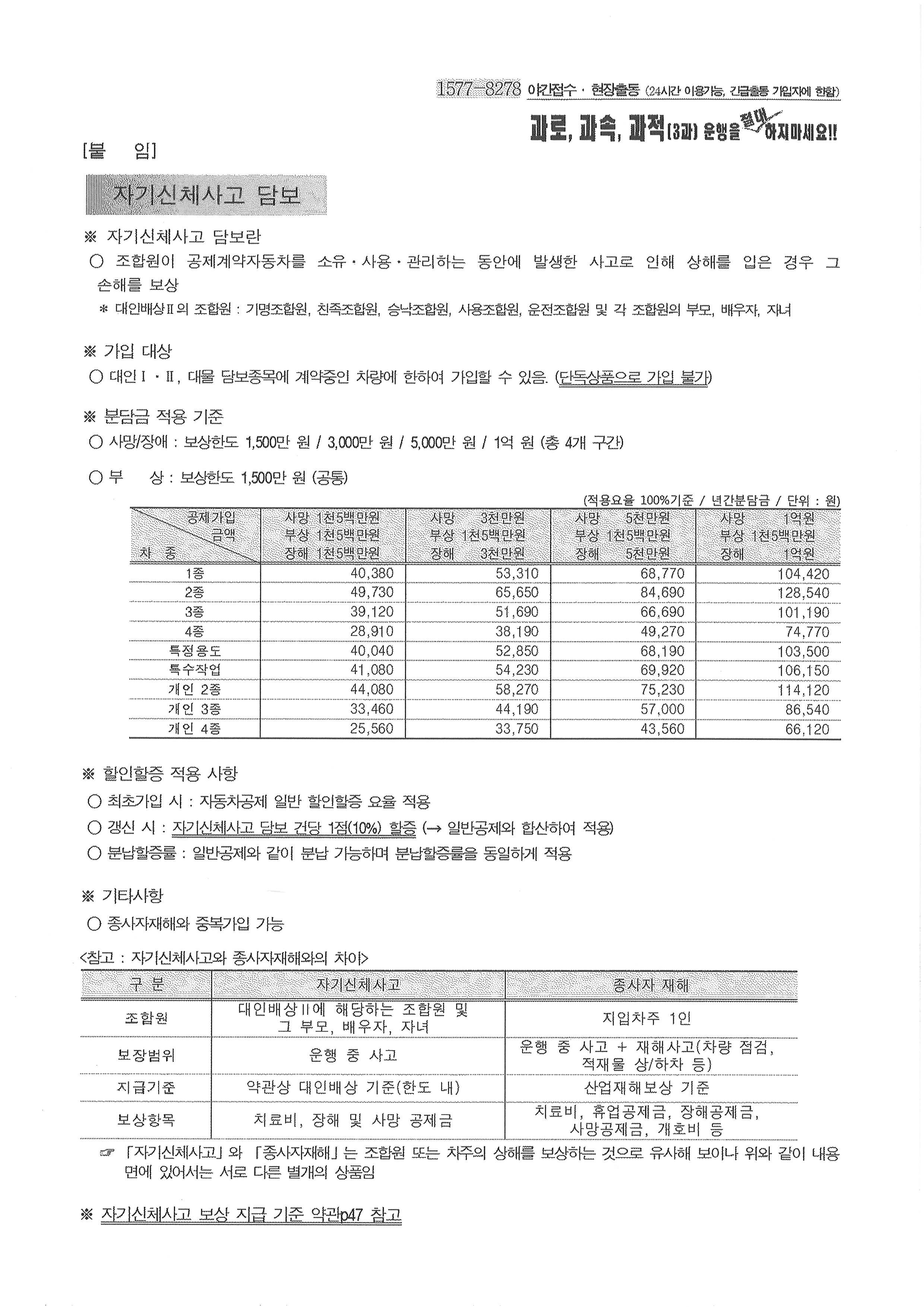 1577-8278 야간접수 · 현장출동 (24시간 이용가능, 긴급출동 가입자에 한함)

과로, 과속, 과적(3과) 운행을 절대 하지마세요!!

[붙 임]

자기신체사고 담보

※ 자기신체사고 담보란

○ 조합원이 공제계약자동차를 소유·사용·관리하는 동안에 발생한 사고로 인해 상해를 입은 경우 그 손해를 보상

* 대인배상Ⅱ의 조합원 : 기명조합원, 친족조합원, 승낙조합원, 사용조합원, 운전조합원 및 각 조합원의 부모, 배우자, 자녀

※ 가입 대상

○ 대인Ⅰ·Ⅱ, 대물 담보종목에 계약중인 차량에 한하여 가입할 수 있음. (단독상품으로 가입 불가)

※ 분담금 적용 기준

○ 사망/장애 : 보상한도 1,500만 원 / 3,000만 원 / 5,000만 원 / 1억 원 (총 4개 구간)

○ 부 상 : 보상한도 1,500만 원 (공통)

(적용요율 100%기준 / 년간분담금 / 단위 : 원)

| 공제가입 금액 / 차 종 | 사망 1천5백만원 부상 1천5백만원 장해 1천5백만원 | 사망 3천만원 부상 1천5백만원 장해 3천만원 | 사망 5천만원 부상 1천5백만원 장해 5천만원 | 사망 1억원 부상 1천5백만원 장해 1억원 |
|---|---|---|---|---|
| 1종 | 40,380 | 53,310 | 68,770 | 104,420 |
| 2종 | 49,730 | 65,650 | 84,690 | 128,540 |
| 3종 | 39,120 | 51,690 | 66,690 | 101,190 |
| 4종 | 28,910 | 38,190 | 49,270 | 74,770 |
| 특정용도 | 40,040 | 52,850 | 68,190 | 103,500 |
| 특수작업 | 41,080 | 54,230 | 69,920 | 106,150 |
| 개인 2종 | 44,080 | 58,270 | 75,230 | 114,120 |
| 개인 3종 | 33,460 | 44,190 | 57,000 | 86,540 |
| 개인 4종 | 25,560 | 33,750 | 43,560 | 66,120 |

※ 할인할증 적용 사항

○ 최초가입 시 : 자동차공제 일반 할인할증 요율 적용

○ 갱신 시 : 자기신체사고 담보 건당 1점(10%) 할증 (→ 일반공제와 합산하여 적용)

○ 분납할증률 : 일반공제와 같이 분납 가능하며 분납할증률을 동일하게 적용

※ 기타사항

○ 종사자재해와 중복가입 가능

<참고 : 자기신체사고와 종사자재해와의 차이>

| 구 분 | 자기신체사고 | 종사자 재해 |
|---|---|---|
| 조합원 | 대인배상Ⅱ에 해당하는 조합원 및 그 부모, 배우자, 자녀 | 지입차주 1인 |
| 보장범위 | 운행 중 사고 | 운행 중 사고 + 재해사고(차량 점검, 적재물 상/하차 등) |
| 지급기준 | 약관상 대인배상 기준(한도 내) | 산업재해보상 기준 |
| 보상항목 | 치료비, 장해 및 사망 공제금 | 치료비, 휴업공제금, 장해공제금, 사망공제금, 개호비 등 |

☞ 「자기신체사고」와 「종사자재해」는 조합원 또는 차주의 상해를 보상하는 것으로 유사해 보이나 위와 같이 내용면에 있어서는 서로 다른 별개의 상품임

※ 자기신체사고 보상 지급 기준 약관p47 참고